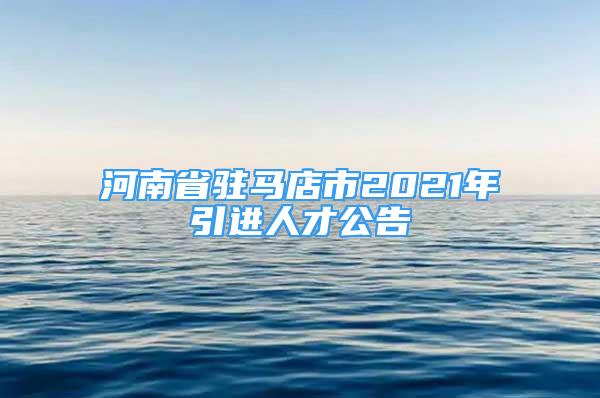 河南省驻马店市2021年引进人才公告